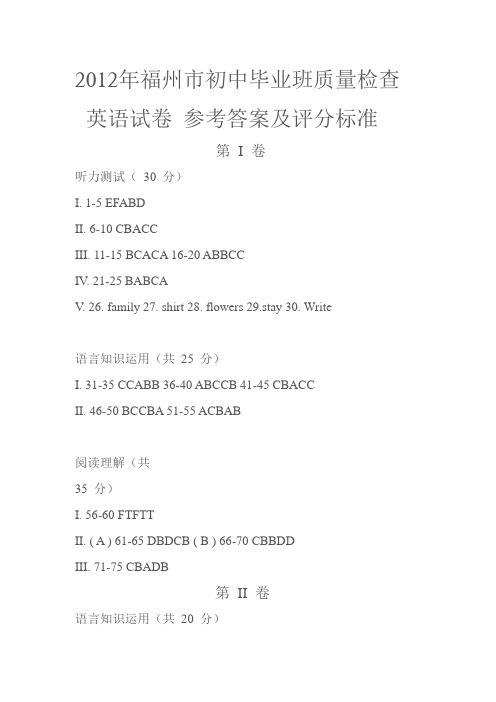 2012年福州市初中毕业班质量检查

英语试卷 参考答案及评分标准

第 I 卷

听力测试（ 30 分）

I. 1-5 EFABD

II. 6-10 CBACC

III. 11-15 BCACA 16-20 ABBCC

IV. 21-25 BABCA

V. 26. family 27. shirt 28. flowers 29.stay 30. Write

语言知识运用（共 25 分）

I. 31-35 CCABB 36-40 ABCCB 41-45 CBACC

II. 46-50 BCCBA 51-55 ACBAB

阅读理解（共

35 分）

I. 56-60 FTFTT

II. ( A ) 61-65 DBDCB ( B ) 66-70 CBBDD

III. 71-75 CBADB

第 II 卷

语言知识运用（共 20 分）